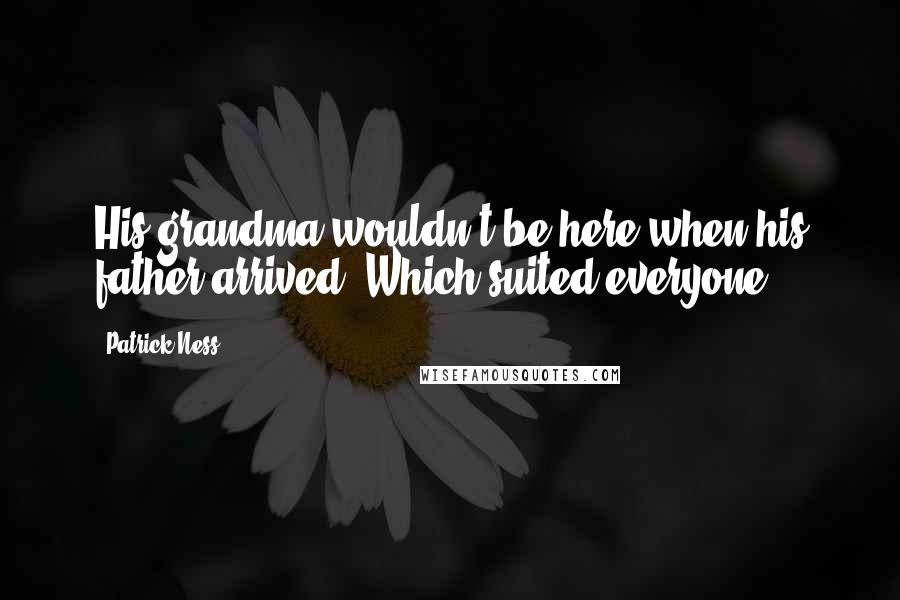 His grandma wouldn't be here when his father arrived. Which suited everyone.

Patrick Ness

WISEFAMOUSQUOTES.COM